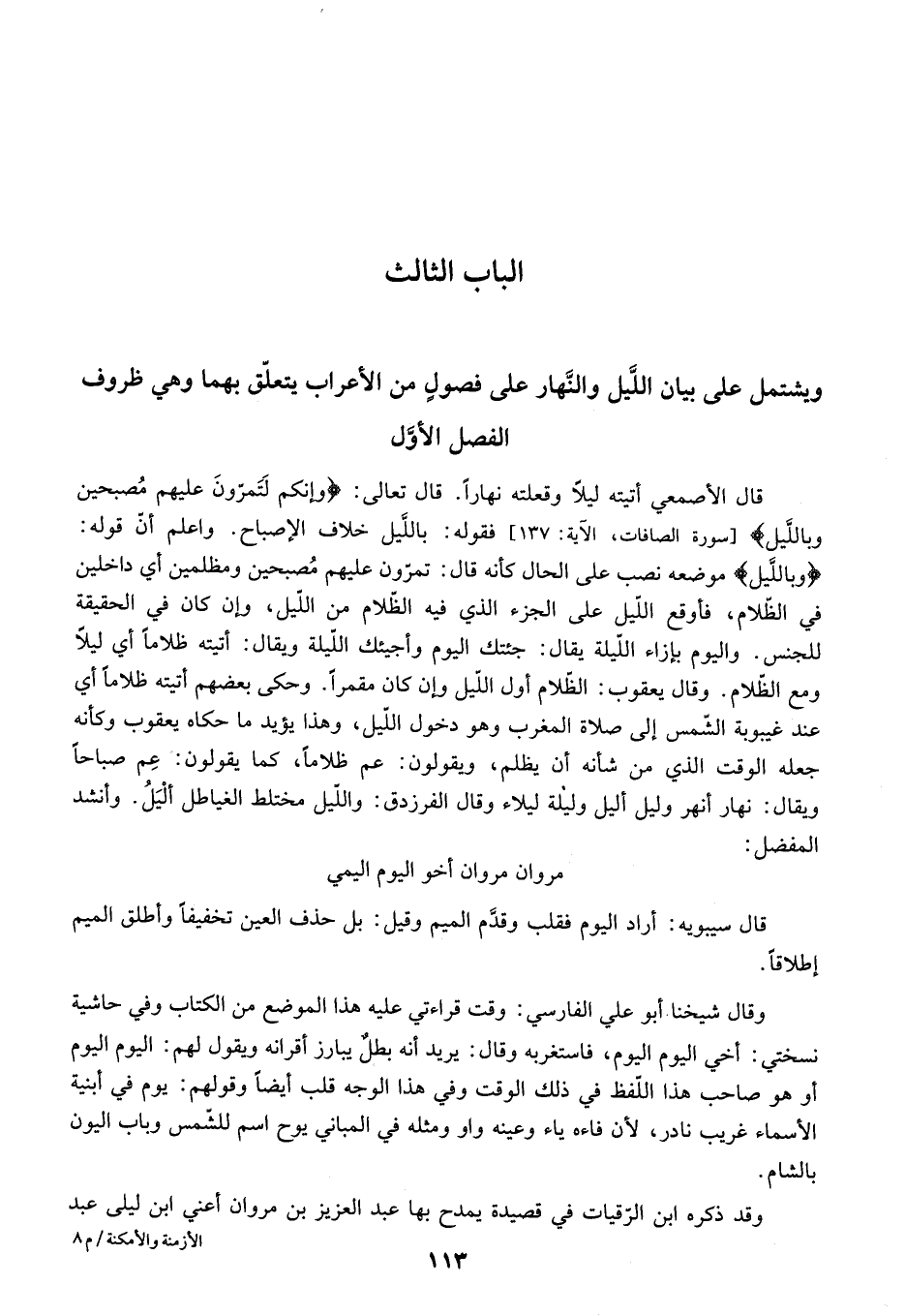 الباب الثالث

ويشتمل على بيان اللَّيل والنَّهار على فصولٍ من الأعراب يتعلّق بهما وهي ظروف

الفصل الأوّل

قال الأصمعي أتيته ليلاً وقعلته نهاراً. قال تعالى: ﴿وإنكم لَتَمرّونَ عليهم مُصبحين وباللَّيل﴾ [سورة الصافات، الآية: ١٣٧] فقوله: باللَّيل خلاف الإصباح. واعلم أنّ قوله: ﴿وباللَّيل﴾ موضعه نصب على الحال كأنه قال: تمرّون عليهم مُصبحين ومظلمين أي داخلين في الظّلام، فأوقع اللّيل على الجزء الذي فيه الظّلام من اللّيل، وإن كان في الحقيقة للجنس. واليوم بإزاء اللّيلة يقال: جئتك اليوم وأجيئك اللّيلة ويقال: أتيته ظلاماً أي ليلاً ومع الظّلام. وقال يعقوب: الظّلام أول اللّيل وإن كان مقمراً. وحكى بعضهم أتيته ظلاماً أي عند غيبوبة الشّمس إلى صلاة المغرب وهو دخول اللّيل، وهذا يؤيد ما حكاه يعقوب وكأنه جعله الوقت الذي من شأنه أن يظلم، ويقولون: عم ظلاماً، كما يقولون: عِم صباحاً ويقال: نهار أنهر وليل أليل وليْلة ليلاء وقال الفرزدق: واللّيل مختلط الغياطل أَلْيَلُ. وأنشد المفضل:

مروان مروان أخو اليوم اليمي

قال سيبويه: أراد اليوم فقلب وقدَّم الميم وقيل: بل حذف العين تخفيفاً وأطلق الميم إطلاقاً.

وقال شيخنا أبو علي الفارسي: وقت قراءتي عليه هذا الموضع من الكتاب وفي حاشية نسختي: أخي اليوم اليوم، فاستغربه وقال: يريد أنه بطلٌ يبارز أقرانه ويقول لهم: اليوم اليوم أو هو صاحب هذا اللّفظ في ذلك الوقت وفي هذا الوجه قلب أيضاً وقولهم: يوم في أبنية الأسماء غريب نادر، لأن فاءه ياء وعينه واو ومثله في المباني يوح اسم للشّمس وباب اليون بالشام.

وقد ذكره ابن الرّقيات في قصيدة يمدح بها عبد العزيز بن مروان أعني ابن ليلى عبد

الأزمنة والأمكنة / م٨

١١٣